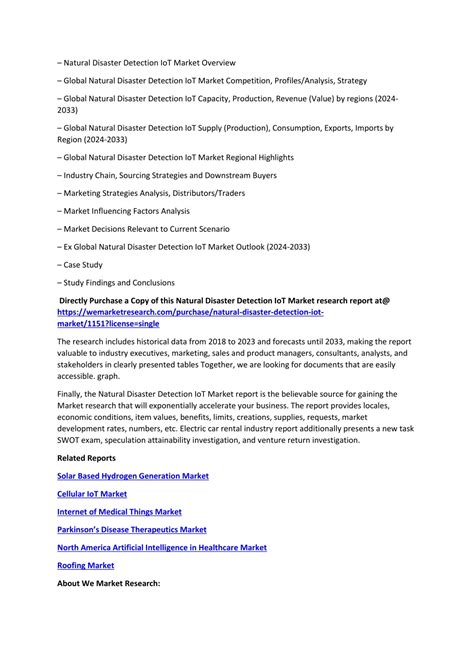 – Natural Disaster Detection IoT Market Overview

– Global Natural Disaster Detection IoT Market Competition, Profiles/Analysis, Strategy

– Global Natural Disaster Detection IoT Capacity, Production, Revenue (Value) by regions (2024-2033)

– Global Natural Disaster Detection IoT Supply (Production), Consumption, Exports, Imports by Region (2024-2033)

– Global Natural Disaster Detection IoT Market Regional Highlights

– Industry Chain, Sourcing Strategies and Downstream Buyers

– Marketing Strategies Analysis, Distributors/Traders

– Market Influencing Factors Analysis

– Market Decisions Relevant to Current Scenario

– Ex Global Natural Disaster Detection IoT Market Outlook (2024-2033)

– Case Study

– Study Findings and Conclusions

Directly Purchase a Copy of this Natural Disaster Detection IoT Market research report at@ https://wemarketresearch.com/purchase/natural-disaster-detection-iot-market/1151?license=single

The research includes historical data from 2018 to 2023 and forecasts until 2033, making the report valuable to industry executives, marketing, sales and product managers, consultants, analysts, and stakeholders in clearly presented tables Together, we are looking for documents that are easily accessible. graph.

Finally, the Natural Disaster Detection IoT Market report is the believable source for gaining the Market research that will exponentially accelerate your business. The report provides locales, economic conditions, item values, benefits, limits, creations, supplies, requests, market development rates, numbers, etc. Electric car rental industry report additionally presents a new task SWOT exam, speculation attainability investigation, and venture return investigation.

Related Reports

Solar Based Hydrogen Generation Market

Cellular IoT Market

Internet of Medical Things Market

Parkinson's Disease Therapeutics Market

North America Artificial Intelligence in Healthcare Market

Roofing Market

About We Market Research: